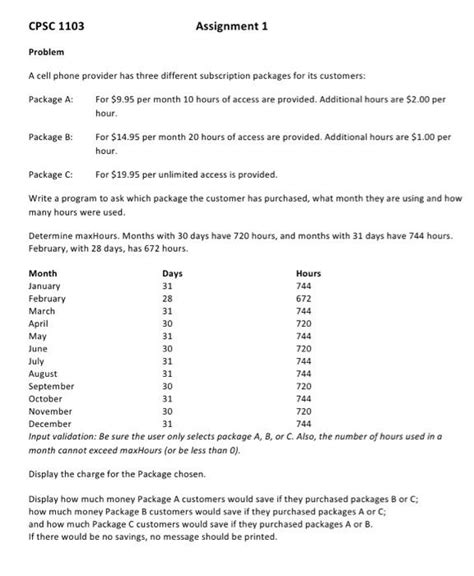 CPSC 1103 Assignment 1

Problem

A cell phone provider has three different subscription packages for its customers:

Package A: For \$9.95 per month 10 hours of access are provided. Additional hours are \$2.00 per hour.

Package B: For \$14.95 per month 20 hours of access are provided. Additional hours are \$1.00 per hour.

Package C: For \$19.95 per unlimited access is provided.

Write a program to ask which package the customer has purchased, what month they are using and how many hours were used.

Determine maxHours. Months with 30 days have 720 hours, and months with 31 days have 744 hours. February, with 28 days, has 672 hours.

| Month | Days | Hours |
|---|---|---|
| January | 31 | 744 |
| February | 28 | 672 |
| March | 31 | 744 |
| April | 30 | 720 |
| May | 31 | 744 |
| June | 30 | 720 |
| July | 31 | 744 |
| August | 31 | 744 |
| September | 30 | 720 |
| October | 31 | 744 |
| November | 30 | 720 |
| December | 31 | 744 |

Input validation: Be sure the user only selects package A, B, or C. Also, the number of hours used in a month cannot exceed maxHours (or be less than 0).

Display the charge for the Package chosen.

Display how much money Package A customers would save if they purchased packages B or C; how much money Package B customers would save if they purchased packages A or C; and how much Package C customers would save if they purchased packages A or B. If there would be no savings, no message should be printed.